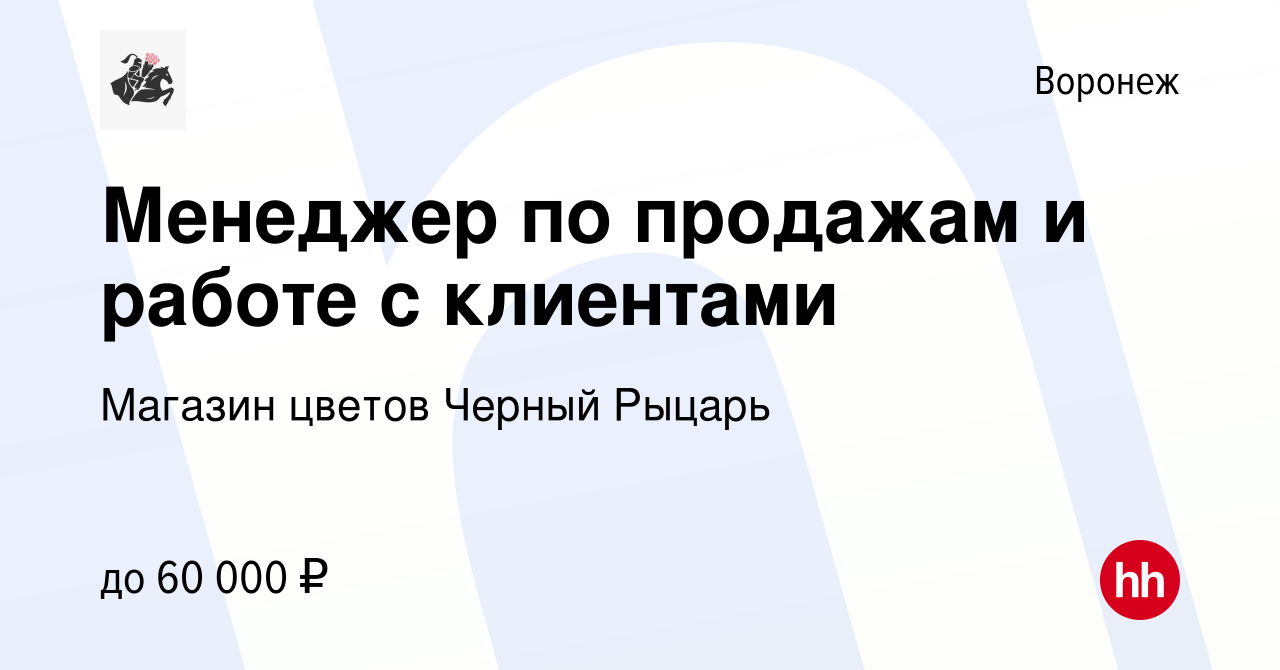 Воронеж

Менеджер по продажам и работе с клиентами

Магазин цветов Черный Рыцарь

до 60 000 ₽

hh